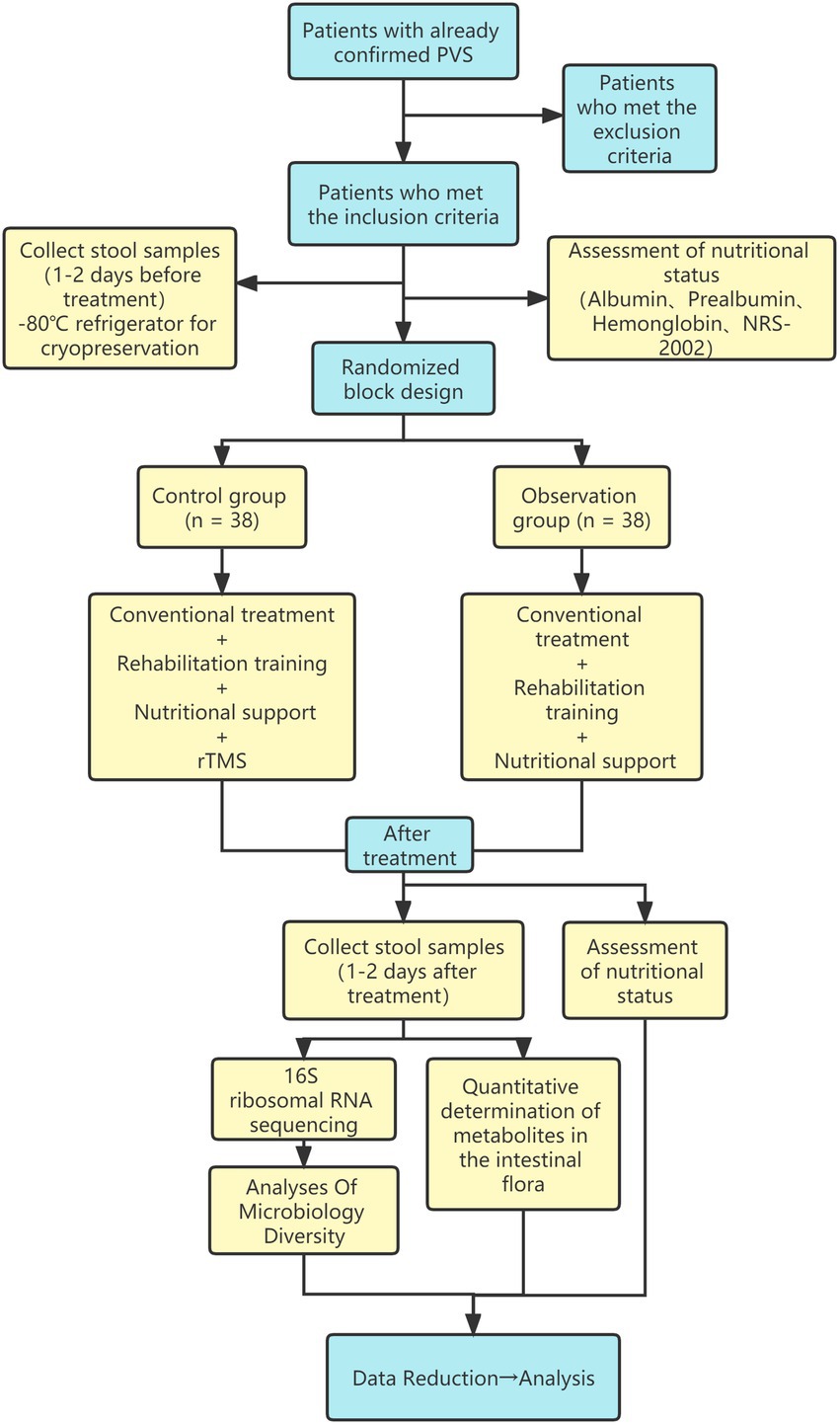 Patients with already confirmed PVS

Patients who met the exclusion criteria

Patients who met the inclusion criteria

Collect stool samples (1-2 days before treatment) -80℃ refrigerator for cryopreservation

Assessment of nutritional status (Albumin、Prealbumin、Hemonglobin、NRS-2002)

Randomized block design

Control group (n = 38)

Observation group (n = 38)

Conventional treatment + Rehabilitation training + Nutritional support + rTMS

Conventional treatment + Rehabilitation training + Nutritional support

After treatment

Collect stool samples (1-2 days after treatment)

Assessment of nutritional status

16S ribosomal RNA sequencing

Quantitative determination of metabolites in the intestinal flora

Analyses Of Microbiology Diversity

Data Reduction→Analysis